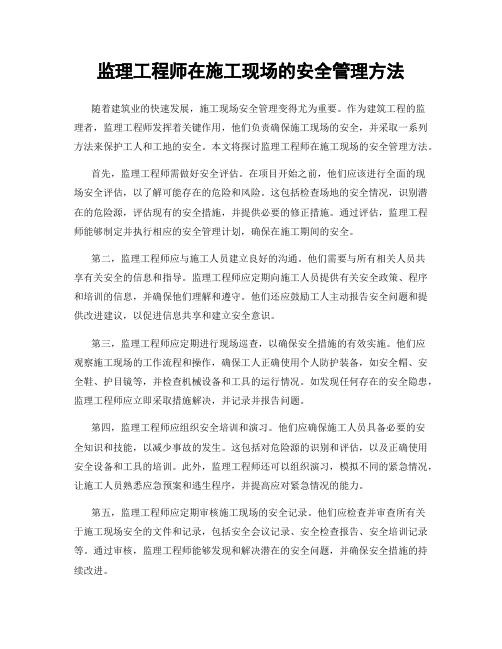 监理工程师在施工现场的安全管理方法

随着建筑业的快速发展，施工现场安全管理变得尤为重要。作为建筑工程的监理者，监理工程师发挥着关键作用，他们负责确保施工现场的安全，并采取一系列方法来保护工人和工地的安全。本文将探讨监理工程师在施工现场的安全管理方法。

首先，监理工程师需做好安全评估。在项目开始之前，他们应该进行全面的现场安全评估，以了解可能存在的危险和风险。这包括检查场地的安全情况，识别潜在的危险源，评估现有的安全措施，并提供必要的修正措施。通过评估，监理工程师能够制定并执行相应的安全管理计划，确保在施工期间的安全。

第二，监理工程师应与施工人员建立良好的沟通。他们需要与所有相关人员共享有关安全的信息和指导。监理工程师应定期向施工人员提供有关安全政策、程序和培训的信息，并确保他们理解和遵守。他们还应鼓励工人主动报告安全问题和提供改进建议，以促进信息共享和建立安全意识。

第三，监理工程师应定期进行现场巡查，以确保安全措施的有效实施。他们应观察施工现场的工作流程和操作，确保工人正确使用个人防护装备，如安全帽、安全鞋、护目镜等，并检查机械设备和工具的运行情况。如发现任何存在的安全隐患，监理工程师应立即采取措施解决，并记录并报告问题。

第四，监理工程师应组织安全培训和演习。他们应确保施工人员具备必要的安全知识和技能，以减少事故的发生。这包括对危险源的识别和评估，以及正确使用安全设备和工具的培训。此外，监理工程师还可以组织演习，模拟不同的紧急情况，让施工人员熟悉应急预案和逃生程序，并提高应对紧急情况的能力。

第五，监理工程师应定期审核施工现场的安全记录。他们应检查并审查所有关于施工现场安全的文件和记录，包括安全会议记录、安全检查报告、安全培训记录等。通过审核，监理工程师能够发现和解决潜在的安全问题，并确保安全措施的持续改进。